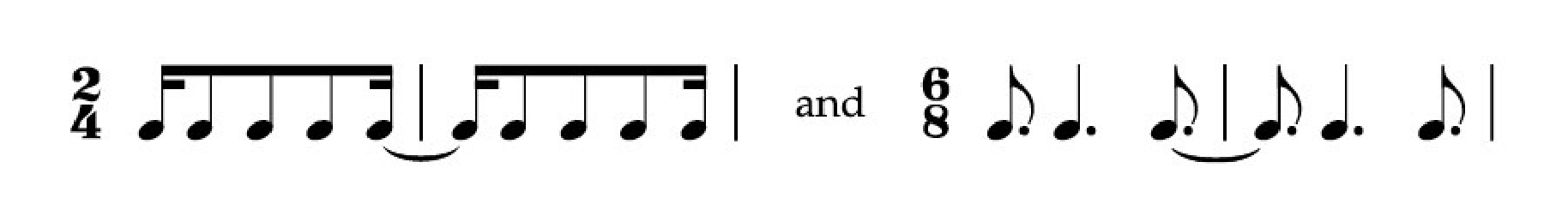 $\frac{2}{4}$ and $\frac{6}{8}$